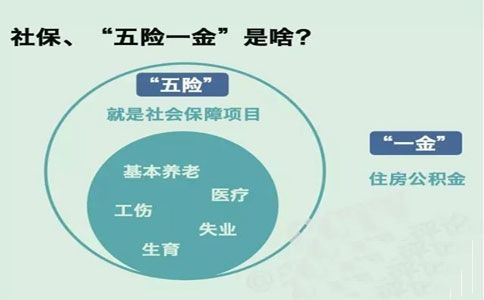 社保、“五险一金”是啥？

“五险”

就是社会保障项目

基本养老

医疗

工伤

失业

生育

“一金”

住房公积金